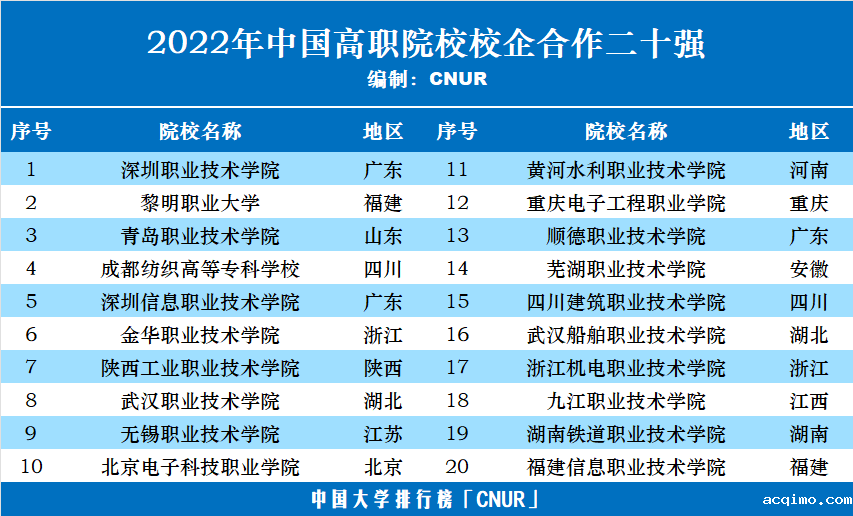 2022年中国高职院校校企合作二十强

编制：CNUR

| 序号 | 院校名称 | 地区 | 序号 | 院校名称 | 地区 |
|---|---|---|---|---|---|
| 1 | 深圳职业技术学院 | 广东 | 11 | 黄河水利职业技术学院 | 河南 |
| 2 | 黎明职业大学 | 福建 | 12 | 重庆电子工程职业学院 | 重庆 |
| 3 | 青岛职业技术学院 | 山东 | 13 | 顺德职业技术学院 | 广东 |
| 4 | 成都纺织高等专科学校 | 四川 | 14 | 芜湖职业技术学院 | 安徽 |
| 5 | 深圳信息职业技术学院 | 广东 | 15 | 四川建筑职业技术学院 | 四川 |
| 6 | 金华职业技术学院 | 浙江 | 16 | 武汉船舶职业技术学院 | 湖北 |
| 7 | 陕西工业职业技术学院 | 陕西 | 17 | 浙江机电职业技术学院 | 浙江 |
| 8 | 武汉职业技术学院 | 湖北 | 18 | 九江职业技术学院 | 江西 |
| 9 | 无锡职业技术学院 | 江苏 | 19 | 湖南铁道职业技术学院 | 湖南 |
| 10 | 北京电子科技职业学院 | 北京 | 20 | 福建信息职业技术学院 | 福建 |

中国大学排行榜「CNUR」

acqimo.com